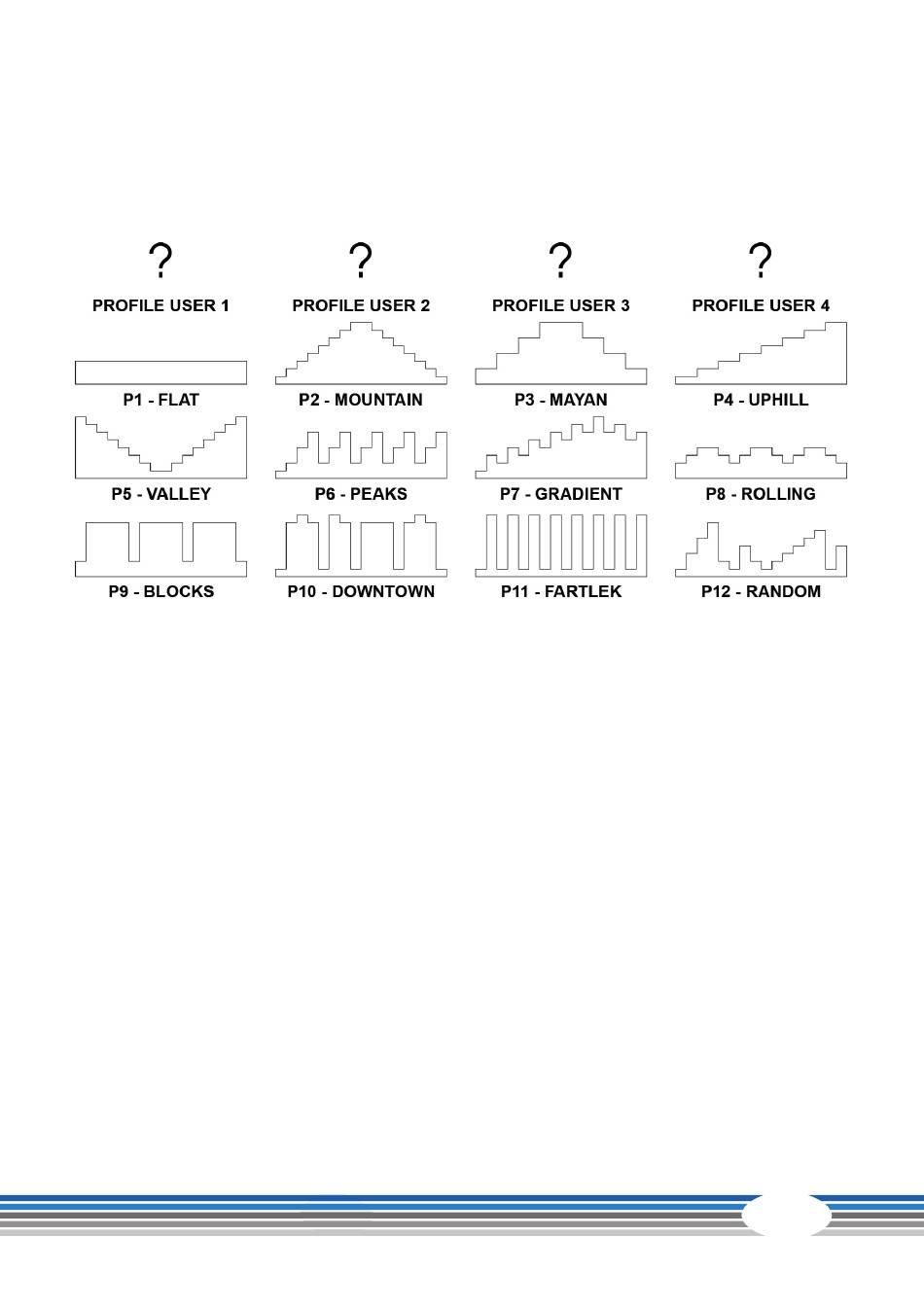 ?
PROFILE USER 1

?
PROFILE USER 2

?
PROFILE USER 3

?
PROFILE USER 4

P1 - FLAT

P2 - MOUNTAIN

P3 - MAYAN

P4 - UPHILL

P5 - VALLEY

P6 - PEAKS

P7 - GRADIENT

P8 - ROLLING

P9 - BLOCKS

P10 - DOWNTOWN

P11 - FARTLEK

P12 - RANDOM